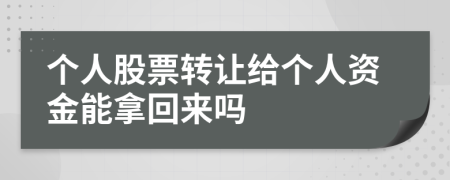 个人股票转让给个人资金能拿回来吗